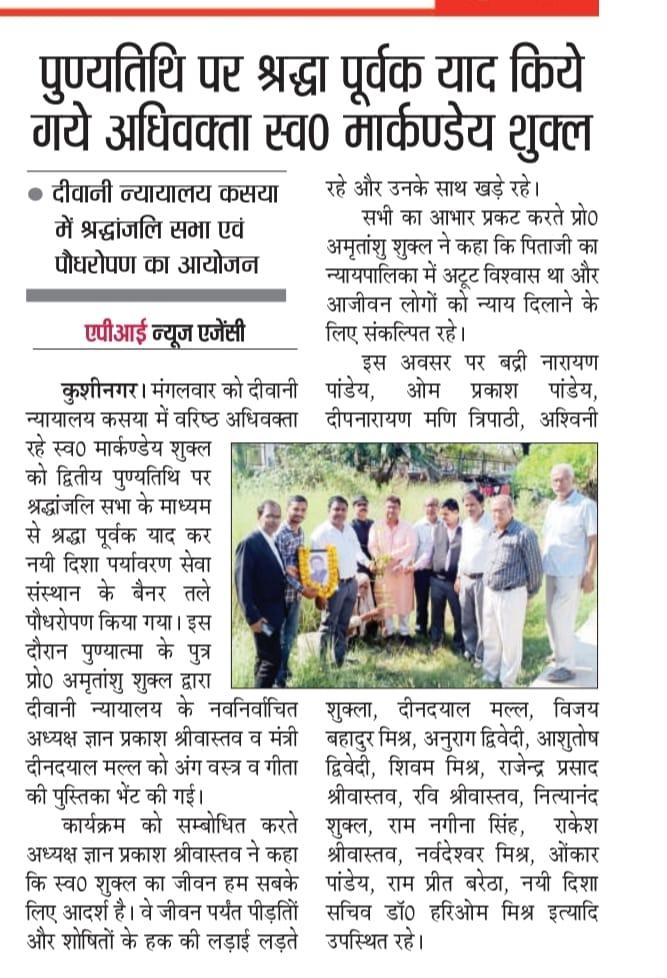 पुण्यतिथि पर श्रद्धा पूर्वक याद किये गये अधिवक्ता स्व0 मार्कण्डेय शुक्ल

● दीवानी न्यायालय कसया में श्रद्धांजलि सभा एवं पौधरोपण का आयोजन

एपीआई न्यूज एजेंसी

कुशीनगर। मंगलवार को दीवानी न्यायालय कसया में वरिष्ठ अधिवक्ता रहे स्व0 मार्कण्डेय शुक्ल को द्वितीय पुण्यतिथि पर श्रद्धांजलि सभा के माध्यम से श्रद्धा पूर्वक याद कर नयी दिशा पर्यावरण सेवा संस्थान के बैनर तले पौधरोपण किया गया। इस दौरान पुण्यात्मा के पुत्र प्रो0 अमृतांशु शुक्ल द्वारा दीवानी न्यायालय के नवनिर्वाचित अध्यक्ष ज्ञान प्रकाश श्रीवास्तव व मंत्री दीनदयाल मल्ल को अंग वस्त्र व गीता की पुस्तिका भेंट की गई।

कार्यक्रम को सम्बोधित करते अध्यक्ष ज्ञान प्रकाश श्रीवास्तव ने कहा कि स्व0 शुक्ल का जीवन हम सबके लिए आदर्श है। वे जीवन पर्यंत पीड़ितों और शोषितों के हक की लड़ाई लड़ते रहे और उनके साथ खड़े रहे।

सभी का आभार प्रकट करते प्रो0 अमृतांशु शुक्ल ने कहा कि पिताजी का न्यायपालिका में अटूट विश्वास था और आजीवन लोगों को न्याय दिलाने के लिए संकल्पित रहे।

इस अवसर पर बद्री नारायण पांडेय, ओम प्रकाश पांडेय, दीपनारायण मणि त्रिपाठी, अश्विनी शुक्ला, दीनदयाल मल्ल, विजय बहादुर मिश्र, अनुराग द्विवेदी, आशुतोष द्विवेदी, शिवम मिश्र, राजेन्द्र प्रसाद श्रीवास्तव, रवि श्रीवास्तव, नित्यानंद शुक्ल, राम नगीना सिंह, राकेश श्रीवास्तव, नर्वदेश्वर मिश्र, ओंकार पांडेय, राम प्रीत बरेठा, नयी दिशा सचिव डॉ0 हरिओम मिश्र इत्यादि उपस्थित रहे।